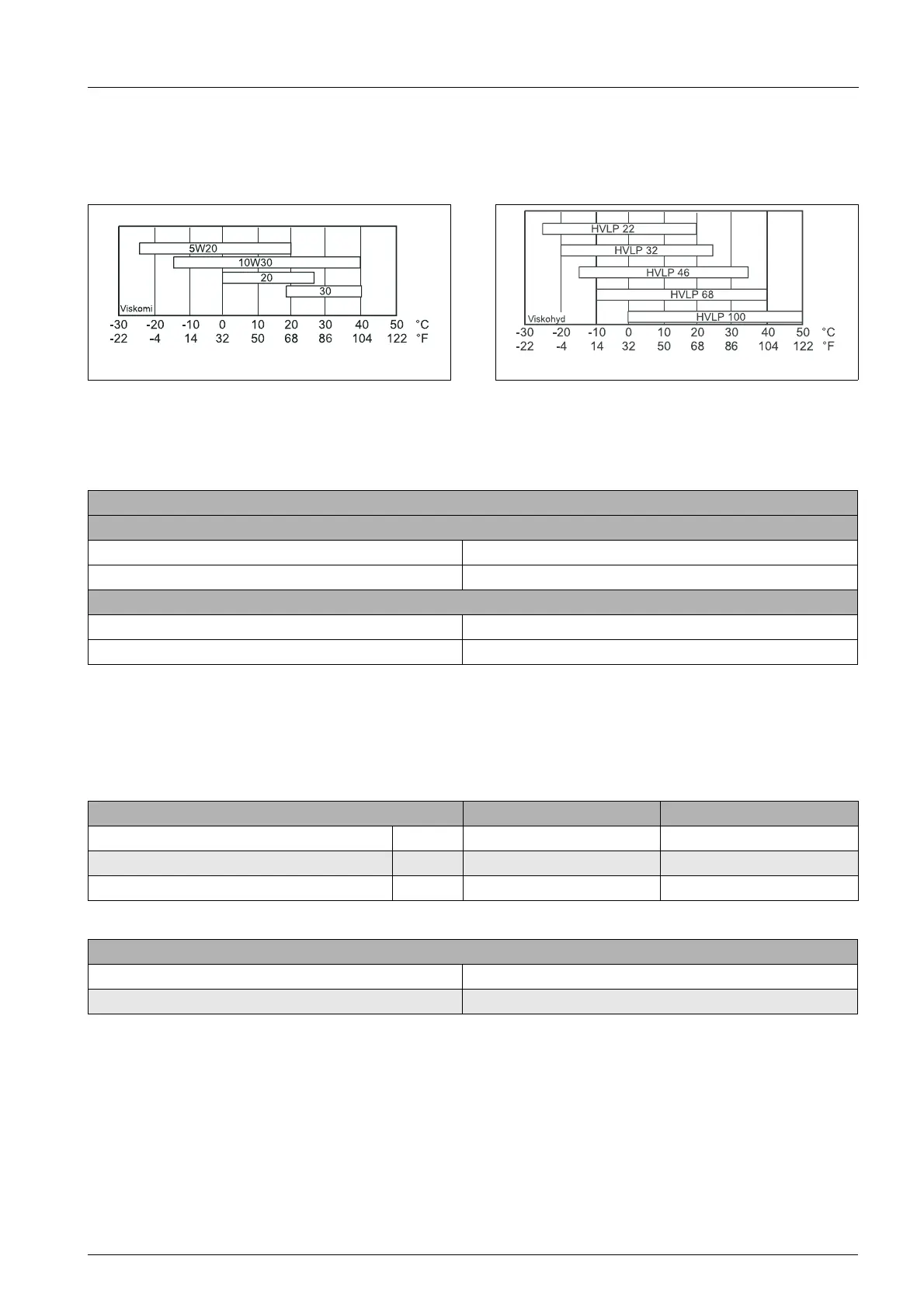 5W20
10W30
20
30
Viskomi
-30 -20 -10 0 10 20 30 40 50 °C
-22 -4 14 32 50 68 86 104 122 °F

HVLP 22
HVLP 32
HVLP 46
HVLP 68
HVLP 100
Viskohyd
-30 -20 -10 0 10 20 30 40 50 °C
-22 -4 14 32 50 68 86 104 122 °F